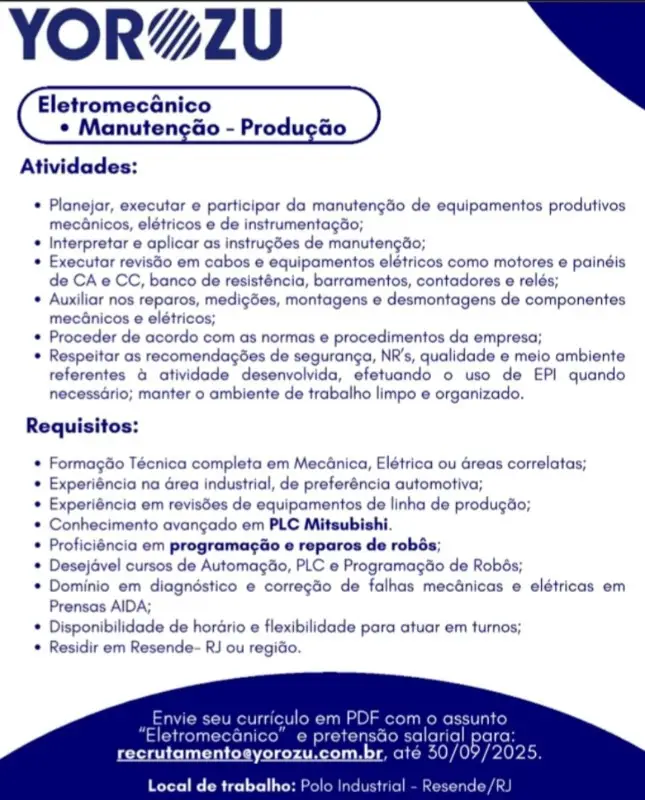 YOROZU

Eletromecânico
• Manutenção - Produção

Atividades:

• Planejar, executar e participar da manutenção de equipamentos produtivos mecânicos, elétricos e de instrumentação;
• Interpretar e aplicar as instruções de manutenção;
• Executar revisão em cabos e equipamentos elétricos como motores e painéis de CA e CC, banco de resistência, barramentos, contadores e relés;
• Auxiliar nos reparos, medições, montagens e desmontagens de componentes mecânicos e elétricos;
• Proceder de acordo com as normas e procedimentos da empresa;
• Respeitar as recomendações de segurança, NR's, qualidade e meio ambiente referentes à atividade desenvolvida, efetuando o uso de EPI quando necessário; manter o ambiente de trabalho limpo e organizado.

Requisitos:

• Formação Técnica completa em Mecânica, Elétrica ou áreas correlatas;
• Experiência na área industrial, de preferência automotiva;
• Experiência em revisões de equipamentos de linha de produção;
• Conhecimento avançado em PLC Mitsubishi.
• Proficiência em programação e reparos de robôs;
• Desejável cursos de Automação, PLC e Programação de Robôs;
• Domínio em diagnóstico e correção de falhas mecânicas e elétricas em Prensas AIDA;
• Disponibilidade de horário e flexibilidade para atuar em turnos;
• Residir em Resende- RJ ou região.

Envie seu currículo em PDF com o assunto "Eletromecânico" e pretensão salarial para: recrutamento@yorozu.com.br, até 30/09/2025.

Local de trabalho: Polo Industrial - Resende/RJ